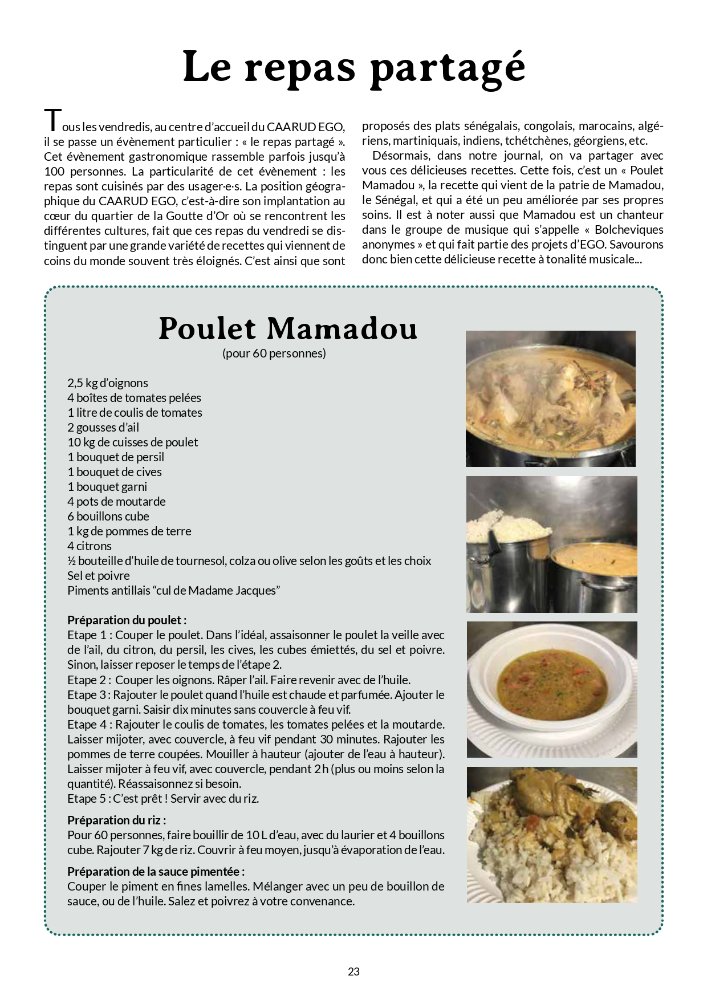 Le repas partagé

Tous les vendredis, au centre d'accueil du CAARUD EGO, il se passe un évènement particulier : « le repas partagé ». Cet évènement gastronomique rassemble parfois jusqu'à 100 personnes. La particularité de cet évènement : les repas sont cuisinés par des usager·e·s. La position géographique du CAARUD EGO, c'est-à-dire son implantation au cœur du quartier de la Goutte d'Or où se rencontrent les différentes cultures, fait que ces repas du vendredi se distinguent par une grande variété de recettes qui viennent de coins du monde souvent très éloignés. C'est ainsi que sont proposés des plats sénégalais, congolais, marocains, algériens, martiniquais, indiens, tchétchènes, géorgiens, etc.

Désormais, dans notre journal, on va partager avec vous ces délicieuses recettes. Cette fois, c'est un « Poulet Mamadou », la recette qui vient de la patrie de Mamadou, le Sénégal, et qui a été un peu améliorée par ses propres soins. Il est à noter aussi que Mamadou est un chanteur dans le groupe de musique qui s'appelle « Bolcheviques anonymes » et qui fait partie des projets d'EGO. Savourons donc bien cette délicieuse recette à tonalité musicale...

Poulet Mamadou
(pour 60 personnes)

2,5 kg d'oignons
4 boîtes de tomates pelées
1 litre de coulis de tomates
2 gousses d'ail
10 kg de cuisses de poulet
1 bouquet de persil
1 bouquet de cives
1 bouquet garni
4 pots de moutarde
6 bouillons cube
1 kg de pommes de terre
4 citrons
½ bouteille d'huile de tournesol, colza ou olive selon les goûts et les choix
Sel et poivre
Piments antillais "cul de Madame Jacques"

Préparation du poulet :
Etape 1 : Couper le poulet. Dans l'idéal, assaisonner le poulet la veille avec de l'ail, du citron, du persil, les cives, les cubes émiettés, du sel et poivre. Sinon, laisser reposer le temps de l'étape 2.
Etape 2 : Couper les oignons. Râper l'ail. Faire revenir avec de l'huile.
Etape 3 : Rajouter le poulet quand l'huile est chaude et parfumée. Ajouter le bouquet garni. Saisir dix minutes sans couvercle à feu vif.
Etape 4 : Rajouter le coulis de tomates, les tomates pelées et la moutarde. Laisser mijoter, avec couvercle, à feu vif pendant 30 minutes. Rajouter les pommes de terre coupées. Mouiller à hauteur (ajouter de l'eau à hauteur). Laisser mijoter à feu vif, avec couvercle, pendant 2 h (plus ou moins selon la quantité). Réassaisonnez si besoin.
Etape 5 : C'est prêt ! Servir avec du riz.

Préparation du riz :
Pour 60 personnes, faire bouillir de 10 L d'eau, avec du laurier et 4 bouillons cube. Rajouter 7 kg de riz. Couvrir à feu moyen, jusqu'à évaporation de l'eau.

Préparation de la sauce pimentée :
Couper le piment en fines lamelles. Mélanger avec un peu de bouillon de sauce, ou de l'huile. Salez et poivrez à votre convenance.

23